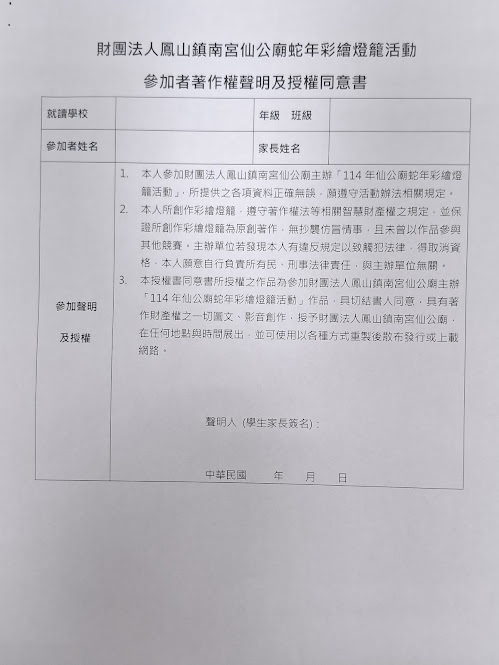 財團法人鳳山鎮南宮仙公廟蛇年彩繪燈籠活動

參加者著作權聲明及授權同意書

就讀學校
年級　班級

參加者姓名
家長姓名

參加聲明

及授權

1. 本人參加財團法人鳳山鎮南宮仙公廟主辦「114年仙公廟蛇年彩繪燈籠活動」，所提供之各項資料正確無誤，願遵守活動辦法相關規定。

2. 本人所創作彩繪燈籠，遵守著作權法等相關智慧財產權之規定，並保證所創作彩繪燈籠為原創著作，無抄襲仿冒情事，且未曾以作品參與其他競賽。主辦單位若發現本人有違反規定以致觸犯法律，得取消資格，本人願意自行負責所有民、刑事法律責任，與主辦單位無關。

3. 本授權書同意書所授權之作品為參加財團法人鳳山鎮南宮仙公廟主辦「114年仙公廟蛇年彩繪燈籠活動」作品，具切結書人同意，具有著作財產權之一切圖文、影音創作，授予財團法人鳳山鎮南宮仙公廟，在任何地點與時間展出，並可使用以各種方式重製後散布發行或上載網路。

聲明人 (學生家長簽名)：

中華民國　年　月　日